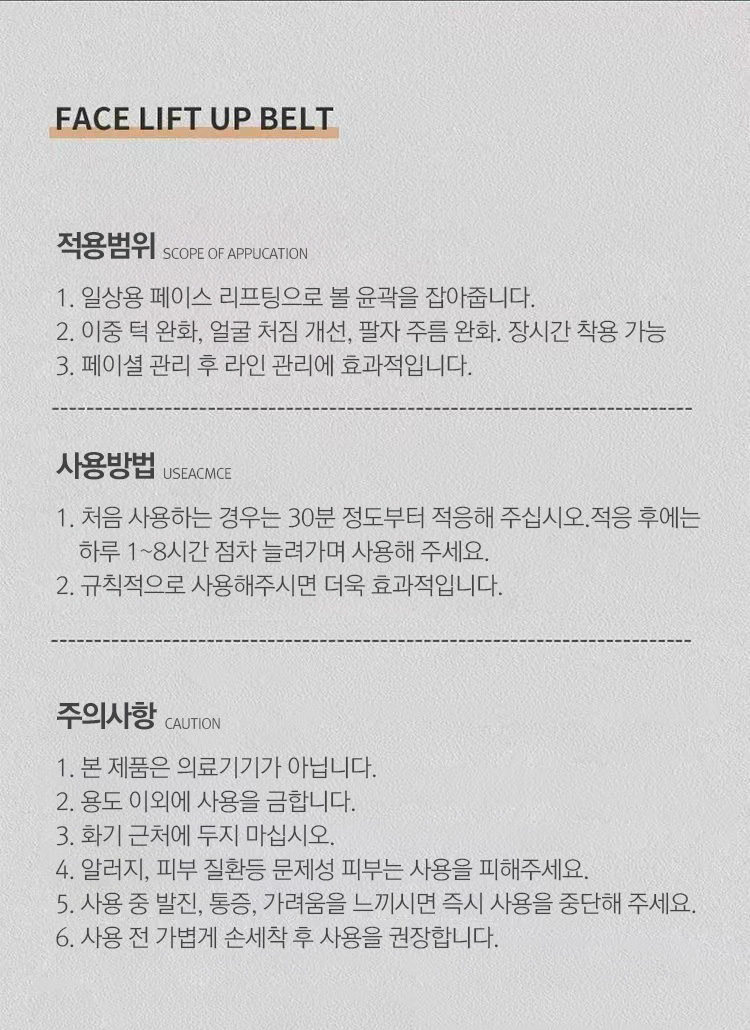 FACE LIFT UP BELT

적용범위 SCOPE OF APPUCATION

1. 일상용 페이스 리프팅으로 볼 윤곽을 잡아줍니다.
2. 이중 턱 완화, 얼굴 처짐 개선, 팔자 주름 완화. 장시간 착용 가능
3. 페이셜 관리 후 라인 관리에 효과적입니다.

사용방법 USEACMCE

1. 처음 사용하는 경우는 30분 정도부터 적응해 주십시오.적응 후에는 하루 1~8시간 점차 늘려가며 사용해 주세요.
2. 규칙적으로 사용해주시면 더욱 효과적입니다.

주의사항 CAUTION

1. 본 제품은 의료기기가 아닙니다.
2. 용도 이외에 사용을 금합니다.
3. 화기 근처에 두지 마십시오.
4. 알러지, 피부 질환등 문제성 피부는 사용을 피해주세요.
5. 사용 중 발진, 통증, 가려움을 느끼시면 즉시 사용을 중단해 주세요.
6. 사용 전 가볍게 손세착 후 사용을 권장합니다.